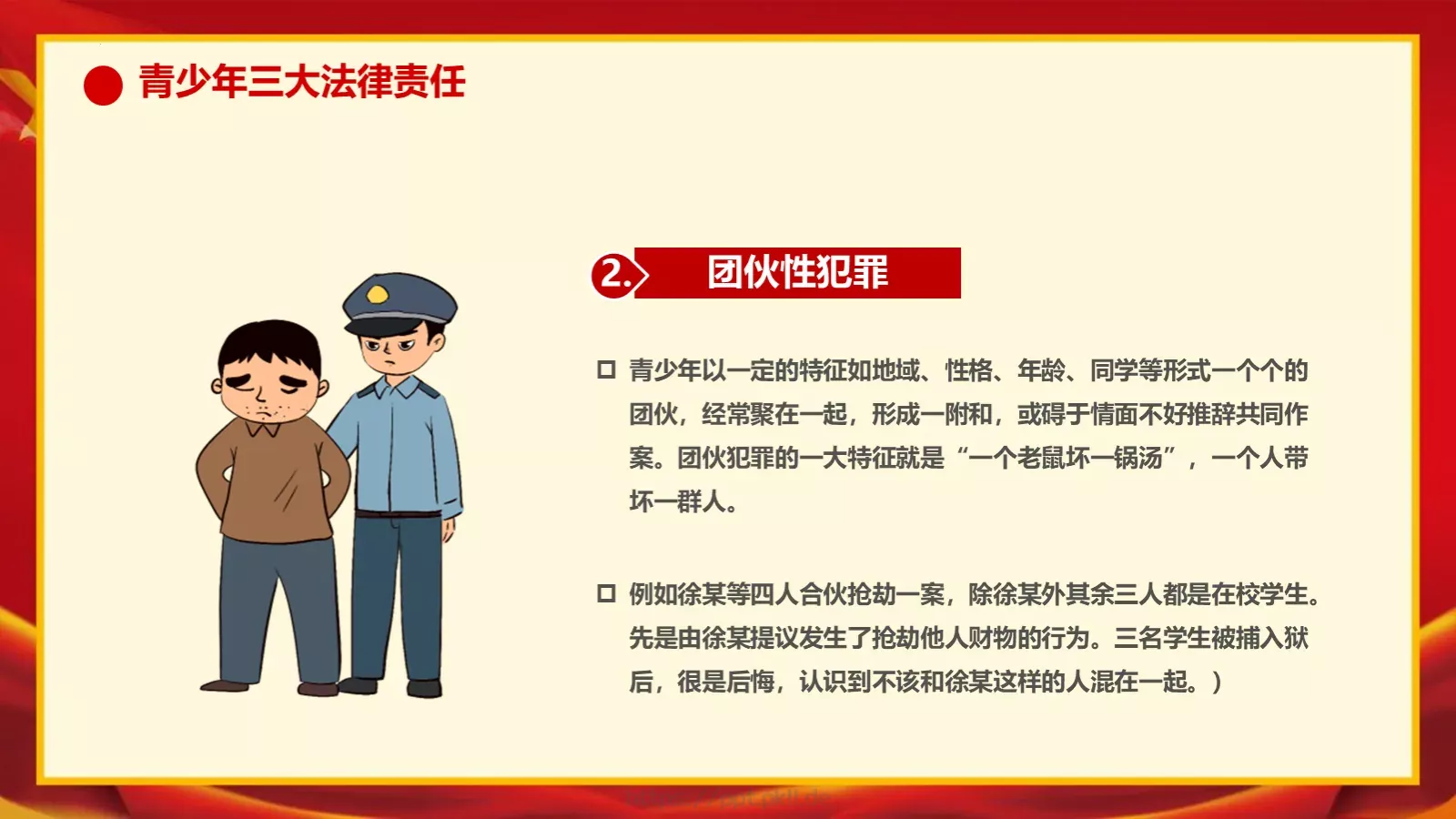 青少年三大法律责任

2. 团伙性犯罪

□ 青少年以一定的特征如地域、性格、年龄、同学等形式一个个的团伙，经常聚在一起，形成一附和，或碍于情面不好推辞共同作案。团伙犯罪的一大特征就是“一个老鼠坏一锅汤”，一个人带坏一群人。

□ 例如徐某等四人合伙抢劫一案，除徐某外其余三人都是在校学生。先是由徐某提议发生了抢劫他人财物的行为。三名学生被捕入狱后，很是后悔，认识到不该和徐某这样的人混在一起。）